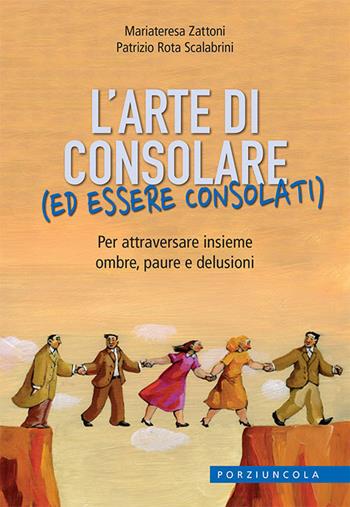 Mariateresa Zattoni
Patrizio Rota Scalabrini

L'ARTE DI CONSOLARE
(ED ESSERE CONSOLATI)

Per attraversare insieme ombre, paure e delusioni

PORZIUNCOLA